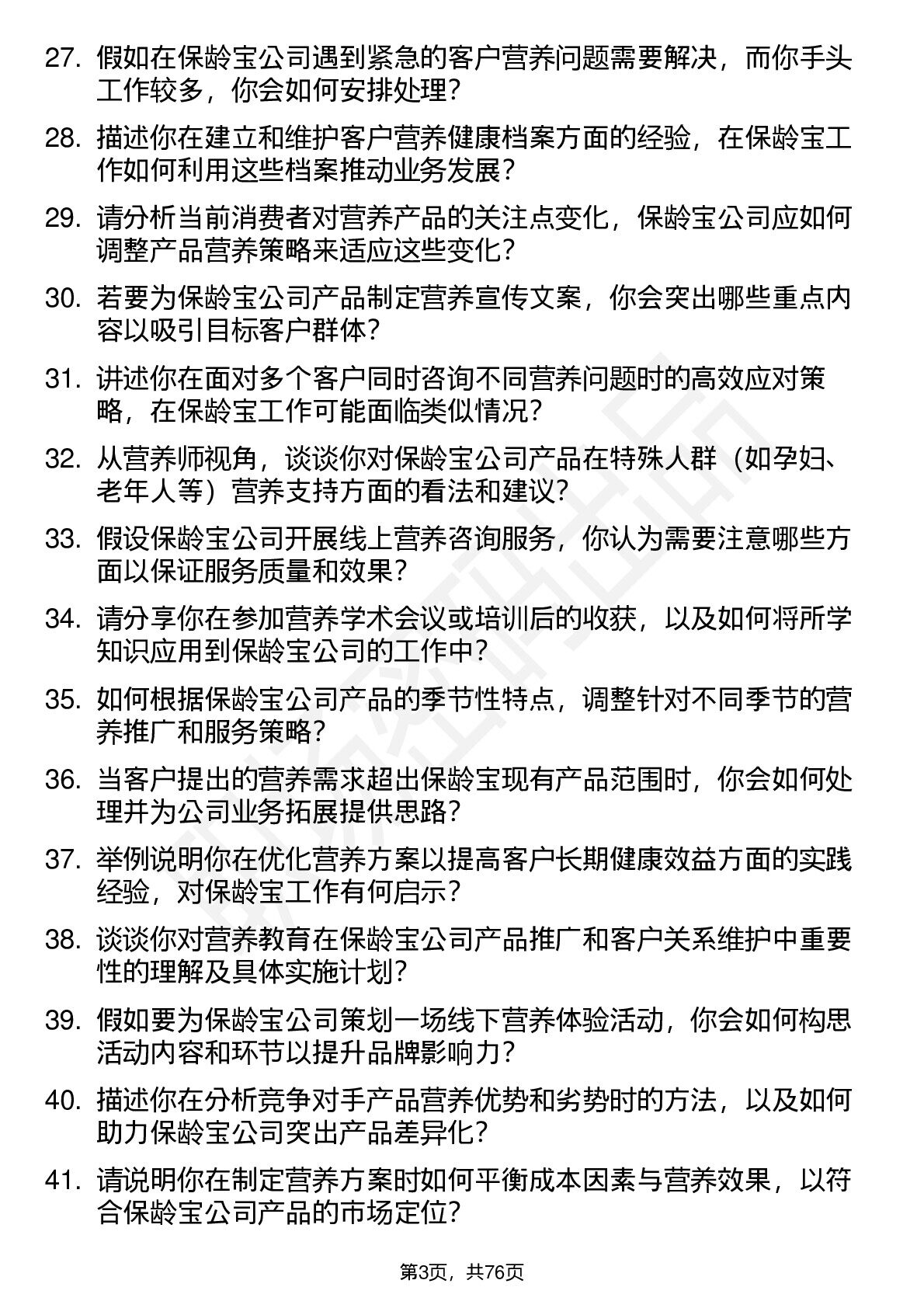 27. 假如在保龄宝公司遇到紧急的客户营养问题需要解决，而你手头工作较多，你会如何安排处理？

28. 描述你在建立和维护客户营养健康档案方面的经验，在保龄宝工作如何利用这些档案推动业务发展？

29. 请分析当前消费者对营养产品的关注点变化，保龄宝公司应如何调整产品营养策略来适应这些变化？

30. 若要为保龄宝公司产品制定营养宣传文案，你会突出哪些重点内容以吸引目标客户群体？

31. 讲述你在面对多个客户同时咨询不同营养问题时的高效应对策略，在保龄宝工作可能面临类似情况？

32. 从营养师视角，谈谈你对保龄宝公司产品在特殊人群（如孕妇、老年人等）营养支持方面的看法和建议？

33. 假设保龄宝公司开展线上营养咨询服务，你认为需要注意哪些方面以保证服务质量和效果？

34. 请分享你在参加营养学术会议或培训后的收获，以及如何将所学知识应用到保龄宝公司的工作中？

35. 如何根据保龄宝公司产品的季节性特点，调整针对不同季节的营养推广和服务策略？

36. 当客户提出的营养需求超出保龄宝现有产品范围时，你会如何处理并为公司业务拓展提供思路？

37. 举例说明你在优化营养方案以提高客户长期健康效益方面的实践经验，对保龄宝工作有何启示？

38. 谈谈你对营养教育在保龄宝公司产品推广和客户关系维护中重要性的理解及具体实施计划？

39. 假如要为保龄宝公司策划一场线下营养体验活动，你会如何构思活动内容和环节以提升品牌影响力？

40. 描述你在分析竞争对手产品营养优势和劣势时的方法，以及如何助力保龄宝公司突出产品差异化？

41. 请说明你在制定营养方案时如何平衡成本因素与营养效果，以符合保龄宝公司产品的市场定位？

第3页，共76页